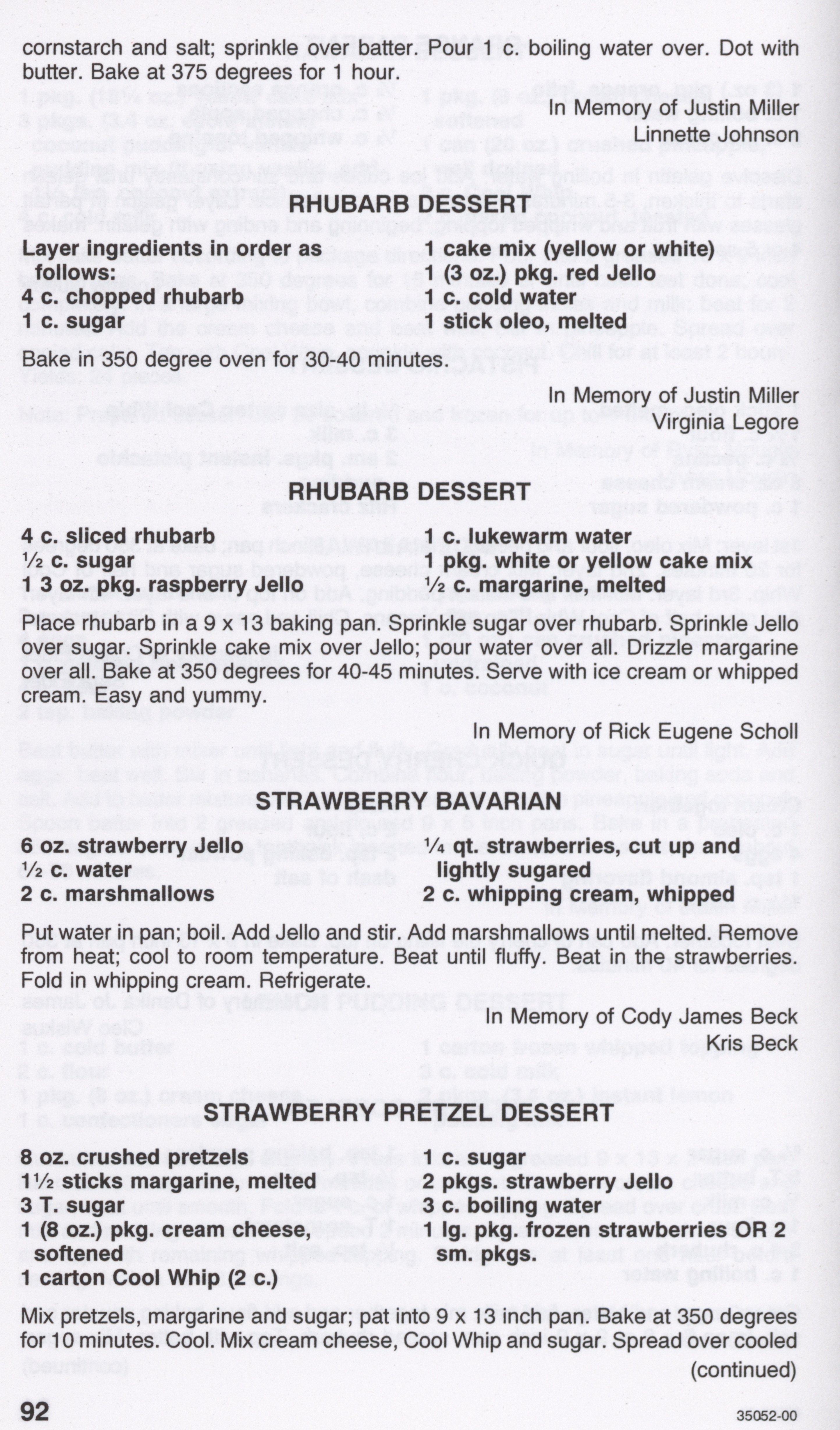 cornstarch and salt; sprinkle over batter. Pour 1 c. boiling water over. Dot with butter. Bake at 375 degrees for 1 hour.

In Memory of Justin Miller
Linnette Johnson

RHUBARB DESSERT

Layer ingredients in order as follows:
4 c. chopped rhubarb
1 c. sugar

1 cake mix (yellow or white)
1 (3 oz.) pkg. red Jello
1 c. cold water
1 stick oleo, melted

Bake in 350 degree oven for 30-40 minutes.

In Memory of Justin Miller
Virginia Legore

RHUBARB DESSERT

4 c. sliced rhubarb
½ c. sugar
1 3 oz. pkg. raspberry Jello

1 c. lukewarm water
1 pkg. white or yellow cake mix
½ c. margarine, melted

Place rhubarb in a 9 x 13 baking pan. Sprinkle sugar over rhubarb. Sprinkle Jello over sugar. Sprinkle cake mix over Jello; pour water over all. Drizzle margarine over all. Bake at 350 degrees for 40-45 minutes. Serve with ice cream or whipped cream. Easy and yummy.

In Memory of Rick Eugene Scholl

STRAWBERRY BAVARIAN

6 oz. strawberry Jello
½ c. water
2 c. marshmallows

¼ qt. strawberries, cut up and lightly sugared
2 c. whipping cream, whipped

Put water in pan; boil. Add Jello and stir. Add marshmallows until melted. Remove from heat; cool to room temperature. Beat until fluffy. Beat in the strawberries. Fold in whipping cream. Refrigerate.

In Memory of Cody James Beck
Kris Beck

STRAWBERRY PRETZEL DESSERT

8 oz. crushed pretzels
1½ sticks margarine, melted
3 T. sugar
1 (8 oz.) pkg. cream cheese, softened
1 carton Cool Whip (2 c.)

1 c. sugar
2 pkgs. strawberry Jello
3 c. boiling water
1 lg. pkg. frozen strawberries OR 2 sm. pkgs.

Mix pretzels, margarine and sugar; pat into 9 x 13 inch pan. Bake at 350 degrees for 10 minutes. Cool. Mix cream cheese, Cool Whip and sugar. Spread over cooled

(continued)

92

35052-00